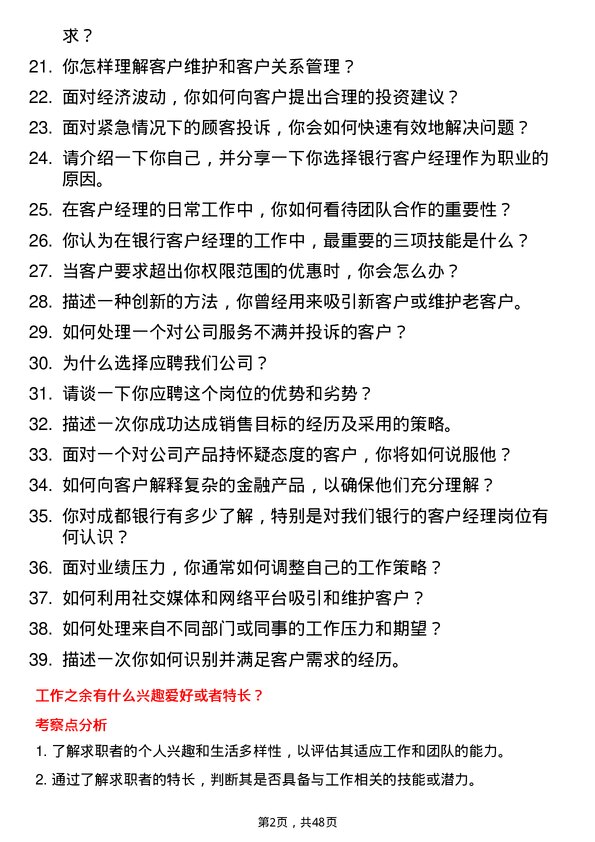 求？

21. 你怎样理解客户维护和客户关系管理？

22. 面对经济波动，你如何向客户提出合理的投资建议？

23. 面对紧急情况下的顾客投诉，你会如何快速有效地解决问题？

24. 请介绍一下你自己，并分享一下你选择银行客户经理作为职业的原因。

25. 在客户经理的日常工作中，你如何看待团队合作的重要性？

26. 你认为在银行客户经理的工作中，最重要的三项技能是什么？

27. 当客户要求超出你权限范围的优惠时，你会怎么办？

28. 描述一种创新的方法，你曾经用来吸引新客户或维护老客户。

29. 如何处理一个对公司服务不满并投诉的客户？

30. 为什么选择应聘我们公司？

31. 请谈一下你应聘这个岗位的优势和劣势？

32. 描述一次你成功达成销售目标的经历及采用的策略。

33. 面对一个对公司产品持怀疑态度的客户，你将如何说服他？

34. 如何向客户解释复杂的金融产品，以确保他们充分理解？

35. 你对成都银行有多少了解，特别是对我们银行的客户经理岗位有何认识？

36. 面对业绩压力，你通常如何调整自己的工作策略？

37. 如何利用社交媒体和网络平台吸引和维护客户？

38. 如何处理来自不同部门或同事的工作压力和期望？

39. 描述一次你如何识别并满足客户需求的经历。

工作之余有什么兴趣爱好或者特长？

考察点分析

1. 了解求职者的个人兴趣和生活多样性，以评估其适应工作和团队的能力。

2. 通过了解求职者的特长，判断其是否具备与工作相关的技能或潜力。

第2页，共48页